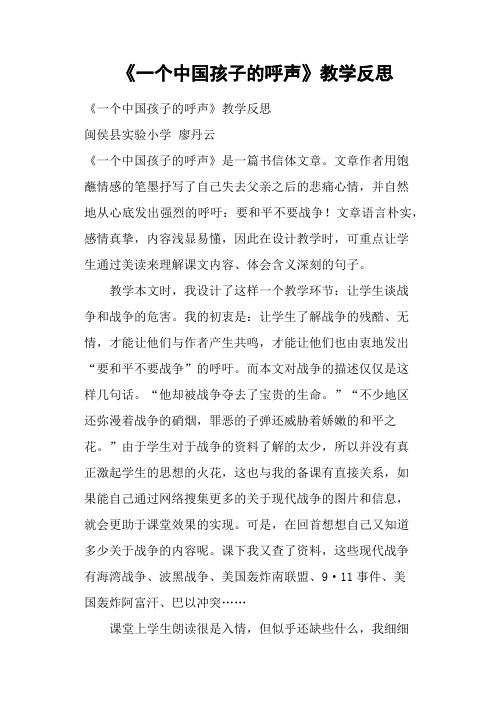 《一个中国孩子的呼声》教学反思

《一个中国孩子的呼声》教学反思

闽侯县实验小学 廖丹云

《一个中国孩子的呼声》是一篇书信体文章。文章作者用饱蘸情感的笔墨抒写了自己失去父亲之后的悲痛心情，并自然地从心底发出强烈的呼吁：要和平不要战争！文章语言朴实，感情真挚，内容浅显易懂，因此在设计教学时，可重点让学生通过美读来理解课文内容、体会含义深刻的句子。

教学本文时，我设计了这样一个教学环节：让学生谈战争和战争的危害。我的初衷是：让学生了解战争的残酷、无情，才能让他们与作者产生共鸣，才能让他们也由衷地发出“要和平不要战争”的呼吁。而本文对战争的描述仅仅是这样几句话。“他却被战争夺去了宝贵的生命。”“不少地区还弥漫着战争的硝烟，罪恶的子弹还威胁着娇嫩的和平之花。”由于学生对于战争的资料了解的太少，所以并没有真正激起学生的思想的火花，这也与我的备课有直接关系，如果能自己通过网络搜集更多的关于现代战争的图片和信息，就会更助于课堂效果的实现。可是，在回首想想自己又知道多少关于战争的内容呢。课下我又查了资料，这些现代战争有海湾战争、波黑战争、美国轰炸南联盟、9·11事件、美国轰炸阿富汗、巴以冲突……

课堂上学生朗读很是入情，但似乎还缺些什么，我细细